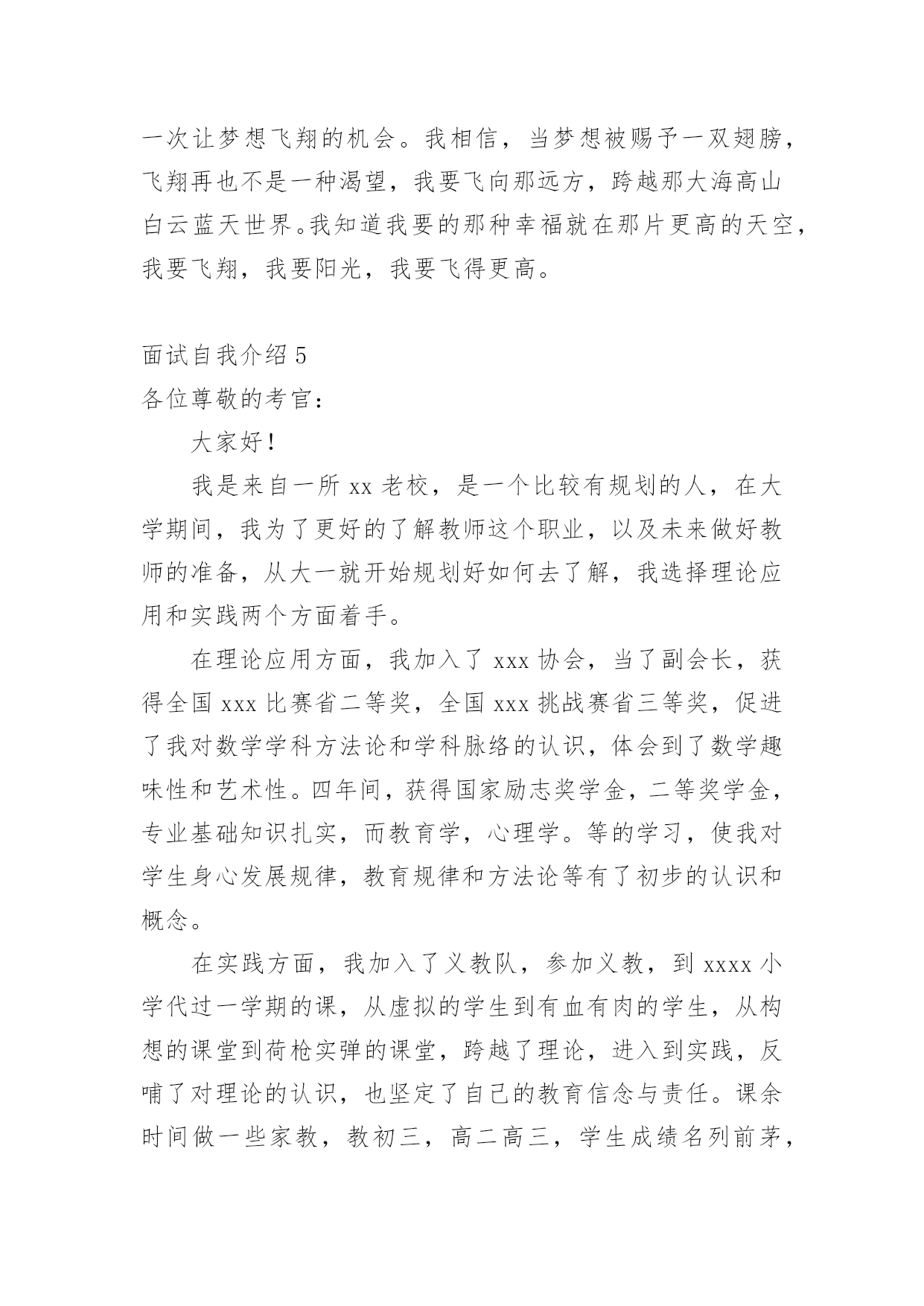 一次让梦想飞翔的机会。我相信，当梦想被赐予一双翅膀，飞翔再也不是一种渴望，我要飞向那远方，跨越那大海高山白云蓝天世界。我知道我要的那种幸福就在那片更高的天空，我要飞翔，我要阳光，我要飞得更高。

面试自我介绍 5
各位尊敬的考官：

大家好！

我是来自一所 xx 老校，是一个比较有规划的人，在大学期间，我为了更好的了解教师这个职业，以及未来做好教师的准备，从大一就开始规划好如何去了解，我选择理论应用和实践两个方面着手。

在理论应用方面，我加入了 xxx 协会，当了副会长，获得全国 xxx 比赛省二等奖，全国 xxx 挑战赛省三等奖，促进了我对数学学科方法论和学科脉络的认识，体会到了数学趣味性和艺术性。四年间，获得国家励志奖学金，二等奖学金，专业基础知识扎实，而教育学，心理学。等的学习，使我对学生身心发展规律，教育规律和方法论等有了初步的认识和概念。

在实践方面，我加入了义教队，参加义教，到 xxxx 小学代过一学期的课，从虚拟的学生到有血有肉的学生，从构想的课堂到荷枪实弹的课堂，跨越了理论，进入到实践，反哺了对理论的认识，也坚定了自己的教育信念与责任。课余时间做一些家教，教初三，高二高三，学生成绩名列前茅，